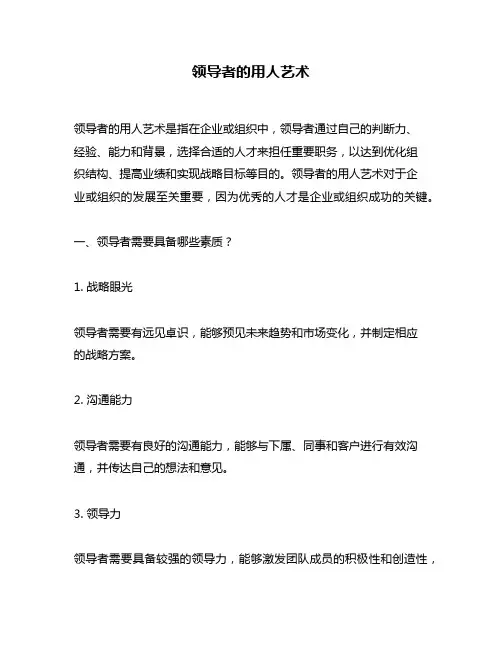 领导者的用人艺术

领导者的用人艺术是指在企业或组织中，领导者通过自己的判断力、经验、能力和背景，选择合适的人才来担任重要职务，以达到优化组织结构、提高业绩和实现战略目标等目的。领导者的用人艺术对于企业或组织的发展至关重要，因为优秀的人才是企业或组织成功的关键。

一、领导者需要具备哪些素质？

1. 战略眼光

领导者需要有远见卓识，能够预见未来趋势和市场变化，并制定相应的战略方案。

2. 沟通能力

领导者需要有良好的沟通能力，能够与下属、同事和客户进行有效沟通，并传达自己的想法和意见。

3. 领导力

领导者需要具备较强的领导力，能够激发团队成员的积极性和创造性，